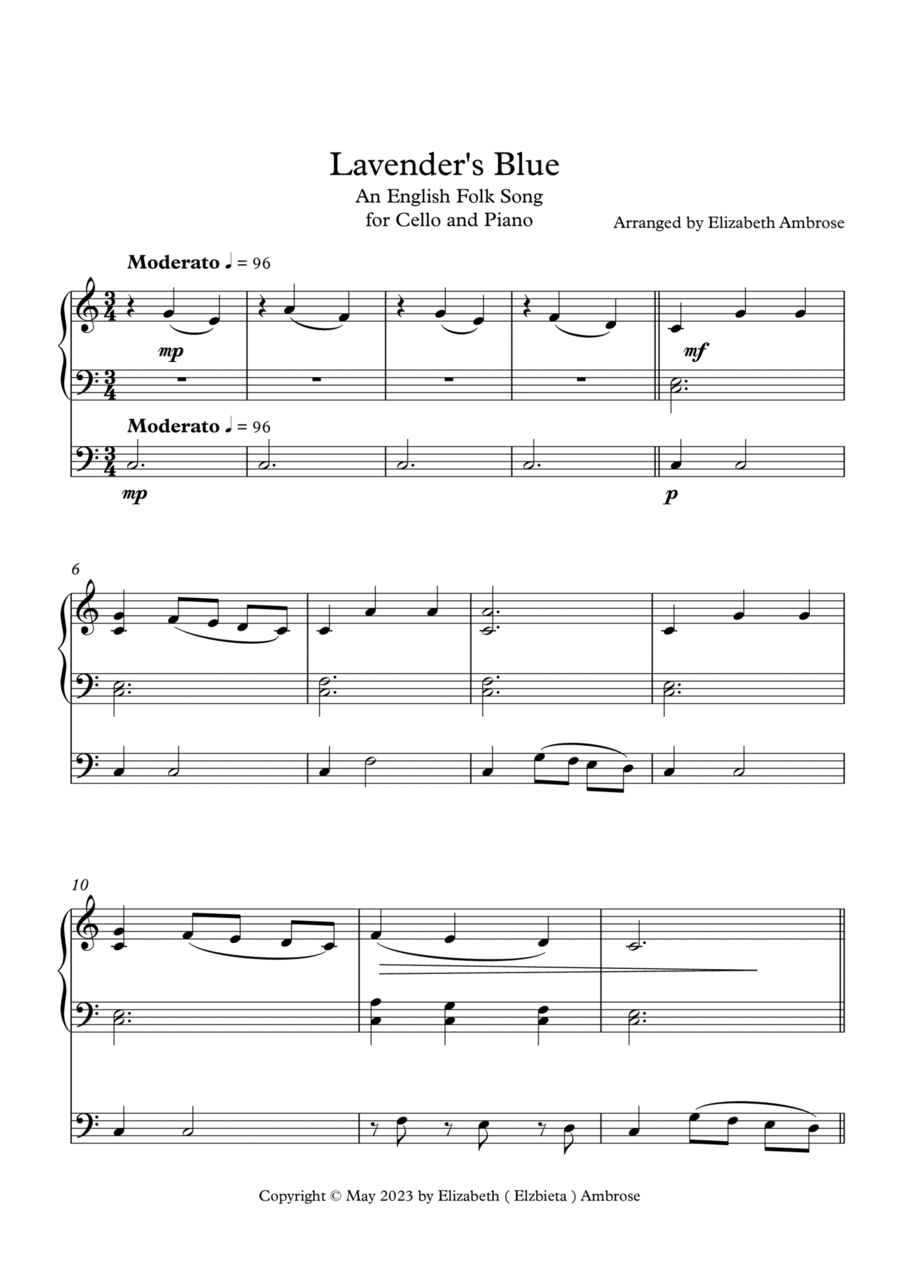 Lavender's Blue

An English Folk Song
for Cello and Piano

Arranged by Elizabeth Ambrose

Moderato ♩ = 96

mp

mf

Moderato ♩ = 96

mp

p

6

10

Copyright © May 2023 by Elizabeth ( Elzbieta ) Ambrose